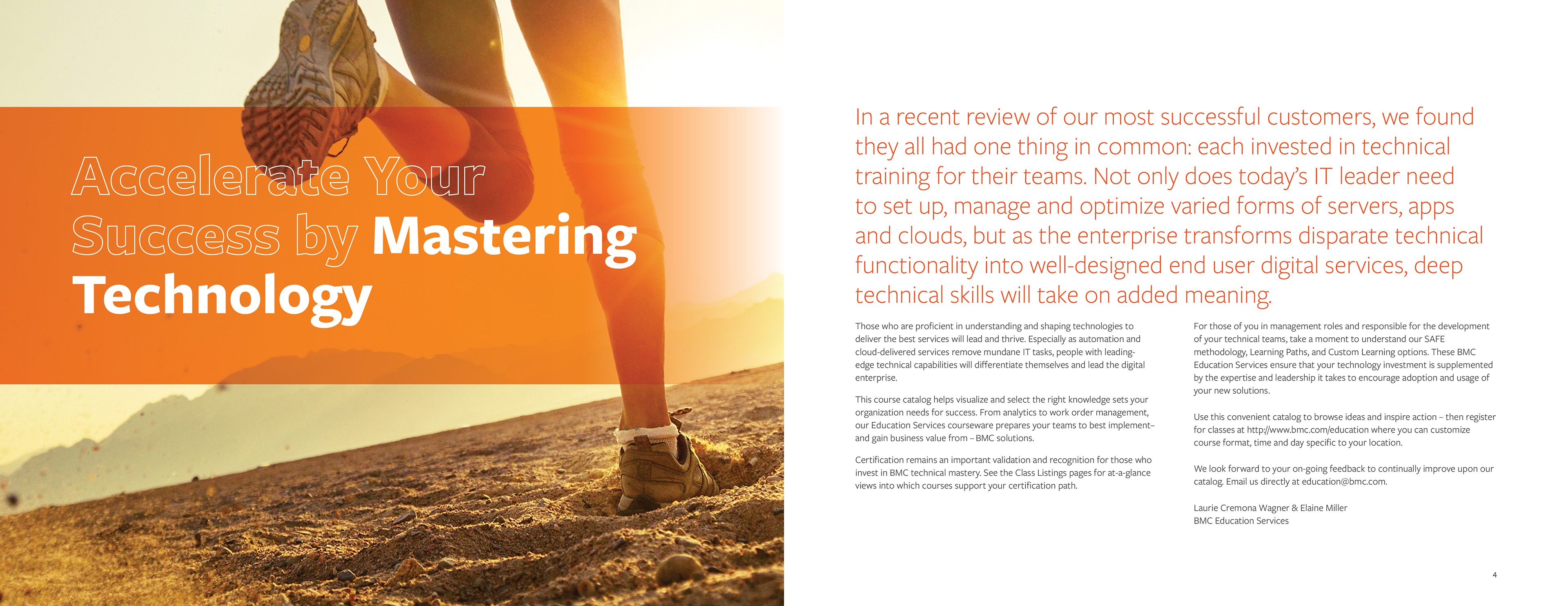 Accelerate Your Success by Mastering Technology

In a recent review of our most successful customers, we found they all had one thing in common: each invested in technical training for their teams. Not only does today's IT leader need to set up, manage and optimize varied forms of servers, apps and clouds, but as the enterprise transforms disparate technical functionality into well-designed end user digital services, deep technical skills will take on added meaning.

Those who are proficient in understanding and shaping technologies to deliver the best services will lead and thrive. Especially as automation and cloud-delivered services remove mundane IT tasks, people with leading-edge technical capabilities will differentiate themselves and lead the digital enterprise.

This course catalog helps visualize and select the right knowledge sets your organization needs for success. From analytics to work order management, our Education Services courseware prepares your teams to best implement– and gain business value from – BMC solutions.

Certification remains an important validation and recognition for those who invest in BMC technical mastery. See the Class Listings pages for at-a-glance views into which courses support your certification path.

For those of you in management roles and responsible for the development of your technical teams, take a moment to understand our SAFE methodology, Learning Paths, and Custom Learning options. These BMC Education Services ensure that your technology investment is supplemented by the expertise and leadership it takes to encourage adoption and usage of your new solutions.

Use this convenient catalog to browse ideas and inspire action – then register for classes at http://www.bmc.com/education where you can customize course format, time and day specific to your location.

We look forward to your on-going feedback to continually improve upon our catalog. Email us directly at education@bmc.com.

Laurie Cremona Wagner & Elaine Miller
BMC Education Services

4